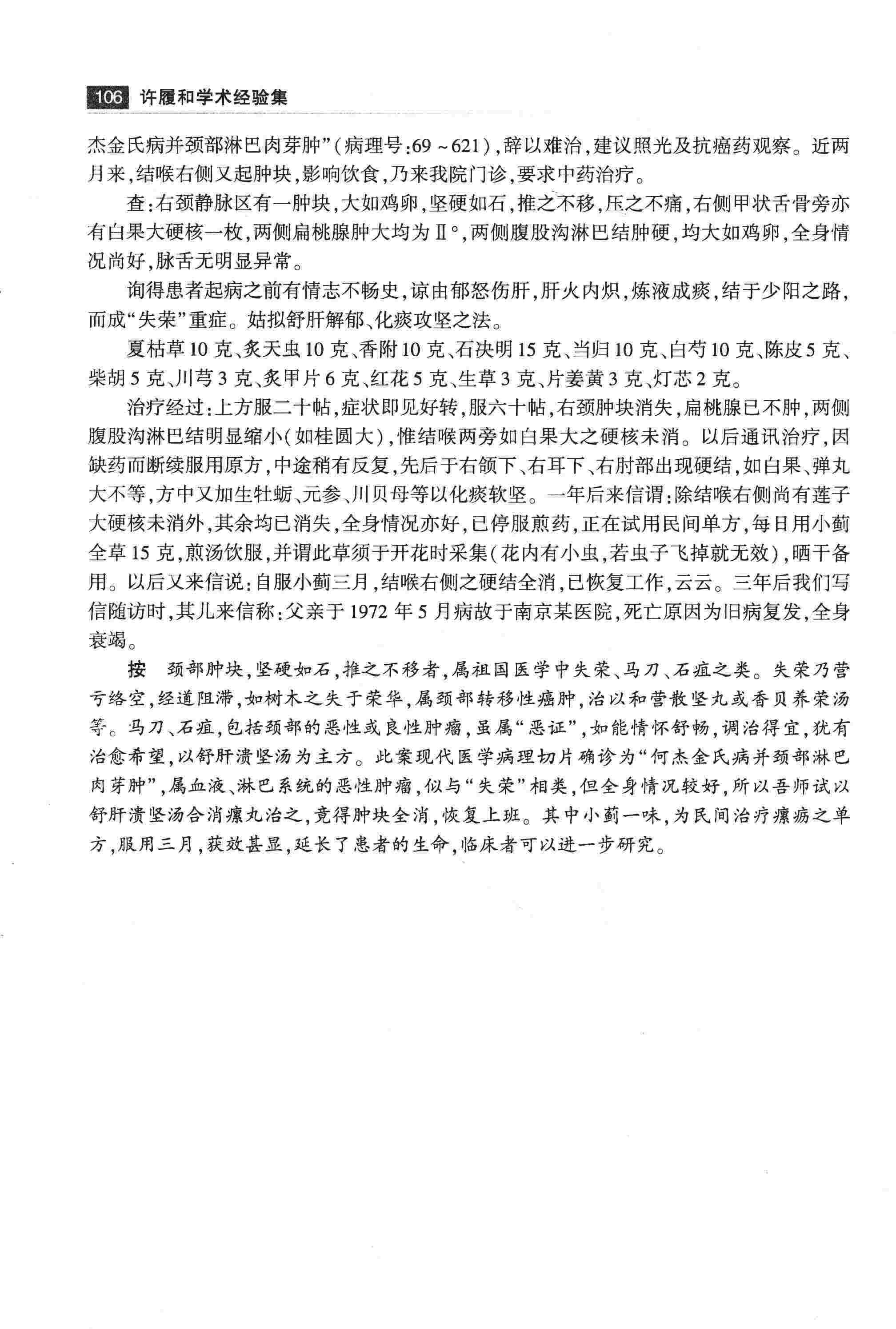 106 许履和学术经验集

杰金氏病并颈部淋巴肉芽肿”（病理号:69～621），辞以难治，建议照光及抗癌药观察。近两月来，结喉右侧又起肿块，影响饮食，乃来我院门诊，要求中药治疗。

查:右颈静脉区有一肿块，大如鸡卵，坚硬如石，推之不移，压之不痛，右侧甲状舌骨旁亦有白果大硬核一枚，两侧扁桃腺肿大均为Ⅱ°，两侧腹股沟淋巴结肿硬，均大如鸡卵，全身情况尚好，脉舌无明显异常。

询得患者起病之前有情志不畅史，谅由郁怒伤肝，肝火内炽，炼液成痰，结于少阳之路，而成“失荣”重症。姑拟舒肝解郁、化痰攻坚之法。

夏枯草10克、炙天虫10克、香附10克、石决明15克、当归10克、白芍10克、陈皮5克、柴胡5克、川芎3克、炙甲片6克、红花5克、生草3克、片姜黄3克、灯芯2克。

治疗经过:上方服二十帖，症状即见好转，服六十帖，右颈肿块消失，扁桃腺已不肿，两侧腹股沟淋巴结明显缩小（如桂圆大），惟结喉两旁如白果大之硬核未消。以后通讯治疗，因缺药而断续服用原方，中途稍有反复，先后于右颌下、右耳下、右肘部出现硬结，如白果、弹丸大不等，方中又加生牡蛎、元参、川贝母等以化痰软坚。一年后来信谓:除结喉右侧尚有莲子大硬核未消外，其余均已消失，全身情况亦好，已停服煎药，正在试用民间单方，每日用小蓟全草15克，煎汤饮服，并谓此草须于开花时采集（花内有小虫，若虫子飞掉就无效），晒干备用。以后又来信说:自服小蓟三月，结喉右侧之硬结全消，已恢复工作，云云。三年后我们写信随访时，其儿来信称:父亲于1972年5月病故于南京某医院，死亡原因为旧病复发，全身衰竭。

按 颈部肿块，坚硬如石，推之不移者，属祖国医学中失荣、马刀、石疽之类。失荣乃营亏络空，经道阻滞，如树木之失于荣华，属颈部转移性癌肿，治以和营散坚丸或香贝养荣汤等。马刀、石疽，包括颈部的恶性或良性肿瘤，虽属“恶证”，如能情怀舒畅，调治得宜，犹有治愈希望，以舒肝溃坚汤为主方。此案现代医学病理切片确诊为“何杰金氏病并颈部淋巴肉芽肿”，属血液、淋巴系统的恶性肿瘤，似与“失荣”相类，但全身情况较好，所以吾师试以舒肝溃坚汤合消瘰丸治之，竟得肿块全消，恢复上班。其中小蓟一味，为民间治疗瘰疬之单方，服用三月，获效甚显，延长了患者的生命，临床者可以进一步研究。